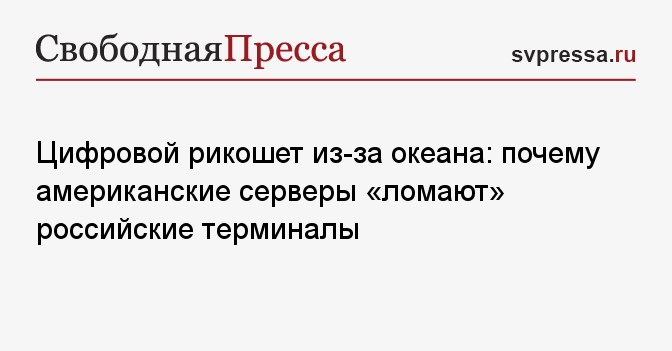 СвободнаяПресса

svpressa.ru

Цифровой рикошет из-за океана: почему американские серверы «ломают» российские терминалы